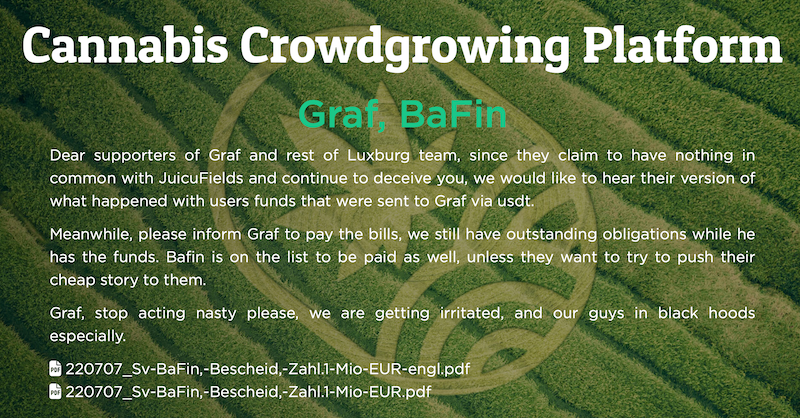 Cannabis Crowdgrowing Platform

Graf, BaFin

Dear supporters of Graf and rest of Luxburg team, since they claim to have nothing in common with JuicuFields and continue to deceive you, we would like to hear their version of what happened with users funds that were sent to Graf via usdt.

Meanwhile, please inform Graf to pay the bills, we still have outstanding obligations while he has the funds. Bafin is on the list to be paid as well, unless they want to try to push their cheap story to them.

Graf, stop acting nasty please, we are getting irritated, and our guys in black hoods especially.

220707_Sv-BaFin,-Bescheid,-Zahl.1-Mio-EUR-engl.pdf
220707_Sv-BaFin,-Bescheid,-Zahl.1-Mio-EUR.pdf